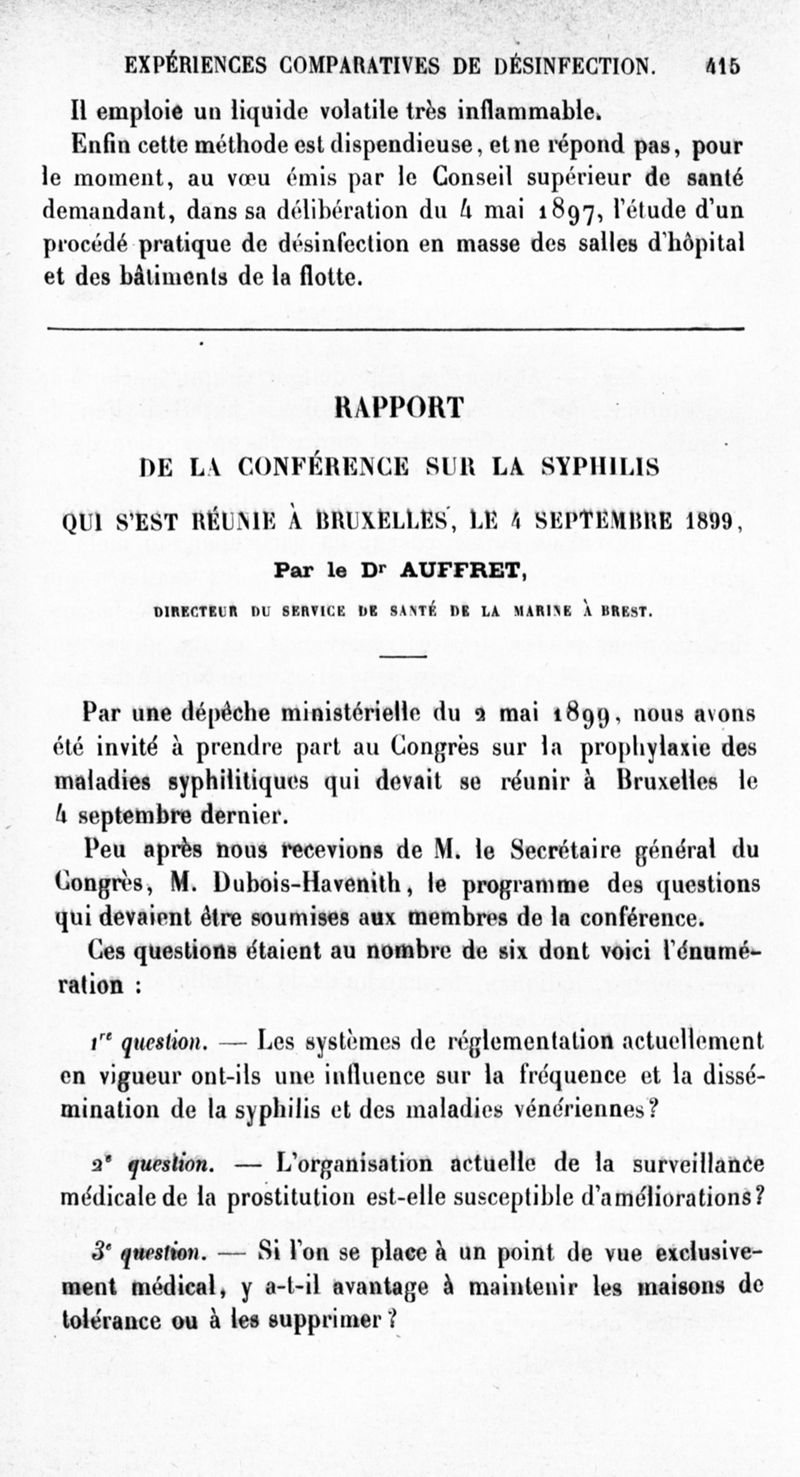 EXPÉRIENCES COMPARATIVES DE DÉSINFECTION. 415

Il emploie un liquide volatile très inflammable.

Enfin cette méthode est dispendieuse, et ne répond pas, pour le moment, au vœu émis par le Conseil supérieur de santé demandant, dans sa délibération du 4 mai 1897, l'étude d'un procédé pratique de désinfection en masse des salles d'hôpital et des bâtiments de la flotte.

RAPPORT

DE LA CONFÉRENCE SUR LA SYPHILIS

QUI S'EST RÉUNIE À BRUXELLES, LE 4 SEPTEMBRE 1899,

Par le Dr AUFFRET,

DIRECTEUR DU SERVICE DE SANTÉ DE LA MARINE À BREST.

Par une dépêche ministérielle du 2 mai 1899, nous avons été invité à prendre part au Congrès sur la prophylaxie des maladies syphilitiques qui devait se réunir à Bruxelles le 4 septembre dernier.

Peu après nous recevions de M. le Secrétaire général du Congrès, M. Dubois-Havenith, le programme des questions qui devaient être soumises aux membres de la conférence.

Ces questions étaient au nombre de six dont voici l'énumération :

1re question. — Les systèmes de réglementation actuellement en vigueur ont-ils une influence sur la fréquence et la dissémination de la syphilis et des maladies vénériennes?

2e question. — L'organisation actuelle de la surveillance médicale de la prostitution est-elle susceptible d'améliorations?

3e question. — Si l'on se place à un point de vue exclusivement médical, y a-t-il avantage à maintenir les maisons de tolérance ou à les supprimer?